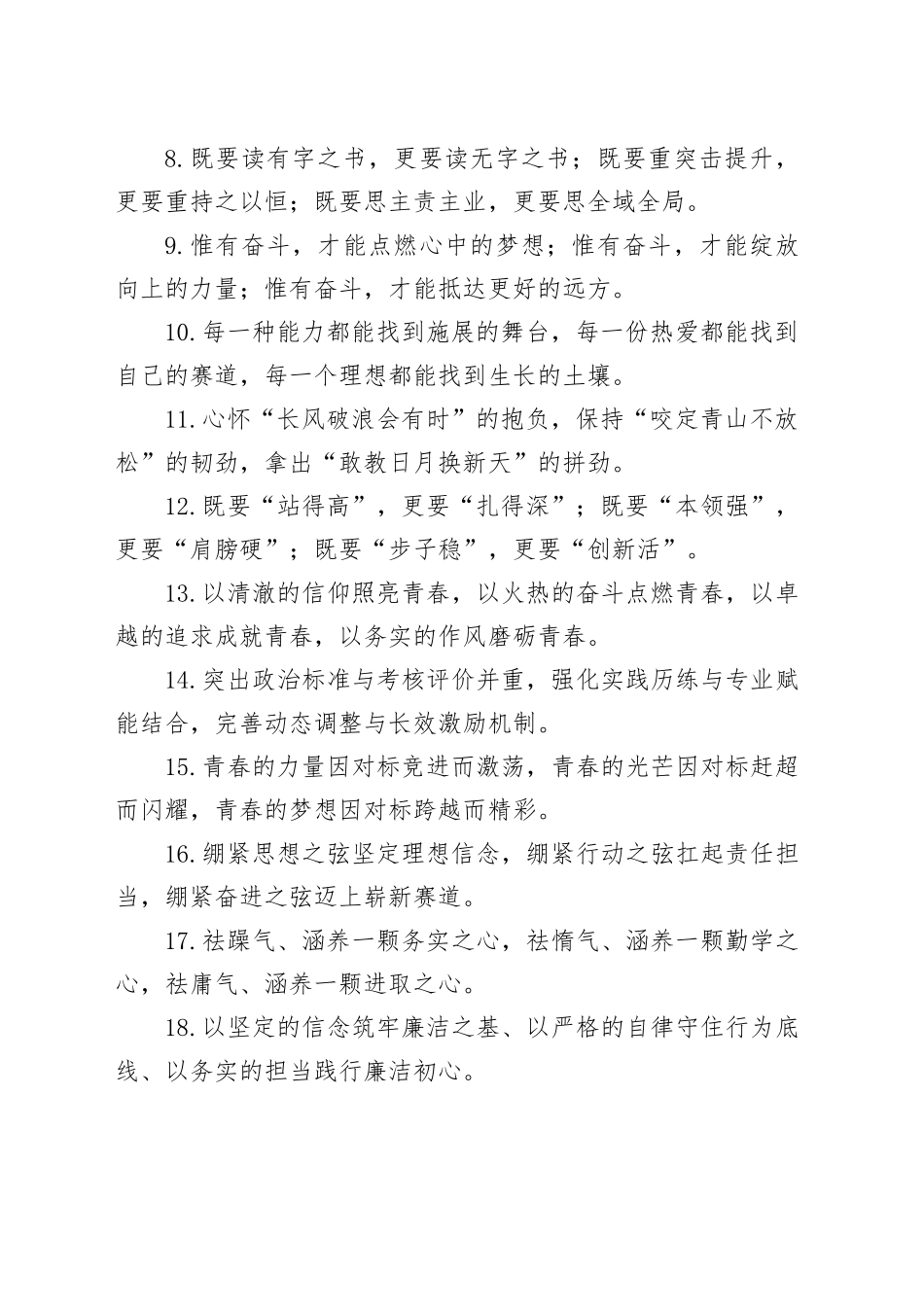 8.既要读有字之书，更要读无字之书；既要重突击提升，更要重持之以恒；既要思主责主业，更要思全域全局。

9.惟有奋斗，才能点燃心中的梦想；惟有奋斗，才能绽放向上的力量；惟有奋斗，才能抵达更好的远方。

10.每一种能力都能找到施展的舞台，每一份热爱都能找到自己的赛道，每一个理想都能找到生长的土壤。

11.心怀“长风破浪会有时”的抱负，保持“咬定青山不放松”的韧劲，拿出“敢教日月换新天”的拼劲。

12.既要“站得高”，更要“扎得深”；既要“本领强”，更要“肩膀硬”；既要“步子稳”，更要“创新活”。

13.以清澈的信仰照亮青春，以火热的奋斗点燃青春，以卓越的追求成就青春，以务实的作风磨砺青春。

14.突出政治标准与考核评价并重，强化实践历练与专业赋能结合，完善动态调整与长效激励机制。

15.青春的力量因对标竞进而激荡，青春的光芒因对标赶超而闪耀，青春的梦想因对标跨越而精彩。

16.绷紧思想之弦坚定理想信念，绷紧行动之弦扛起责任担当，绷紧奋进之弦迈上崭新赛道。

17.祛躁气、涵养一颗务实之心，祛惰气、涵养一颗勤学之心，祛庸气、涵养一颗进取之心。

18.以坚定的信念筑牢廉洁之基、以严格的自律守住行为底线、以务实的担当践行廉洁初心。